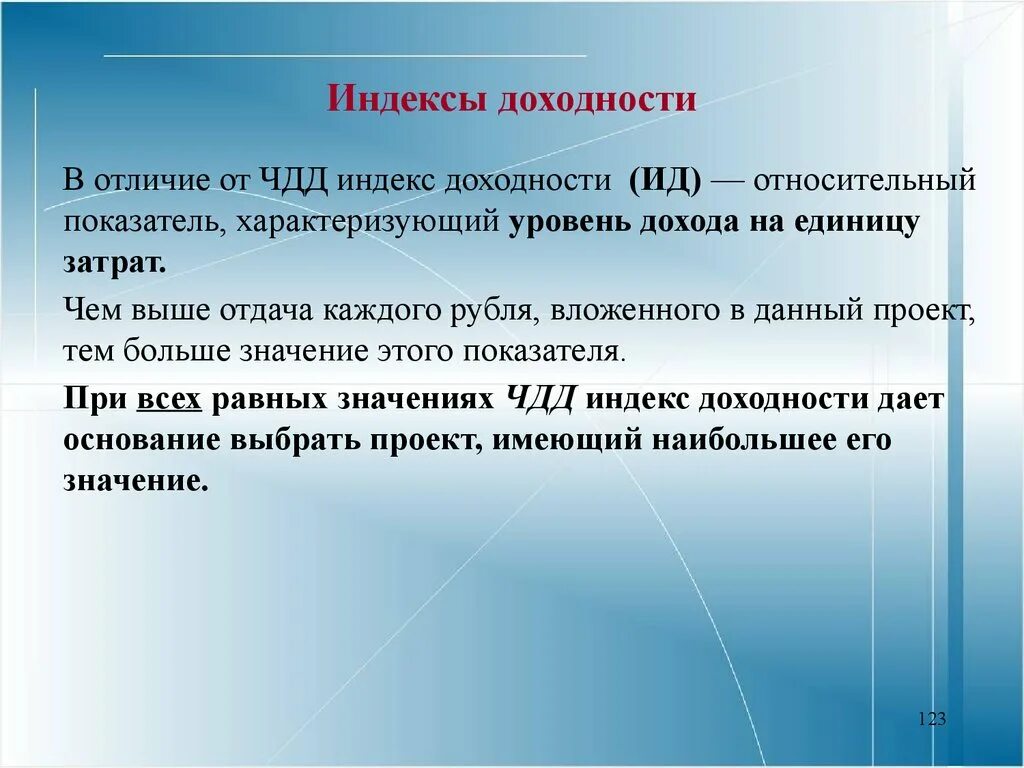 Индексы доходности

В отличие от ЧДД индекс доходности (ИД) — относительный показатель, характеризующий уровень дохода на единицу затрат.

Чем выше отдача каждого рубля, вложенного в данный проект, тем больше значение этого показателя.

При всех равных значениях ЧДД индекс доходности дает основание выбрать проект, имеющий наибольшее его значение.

123